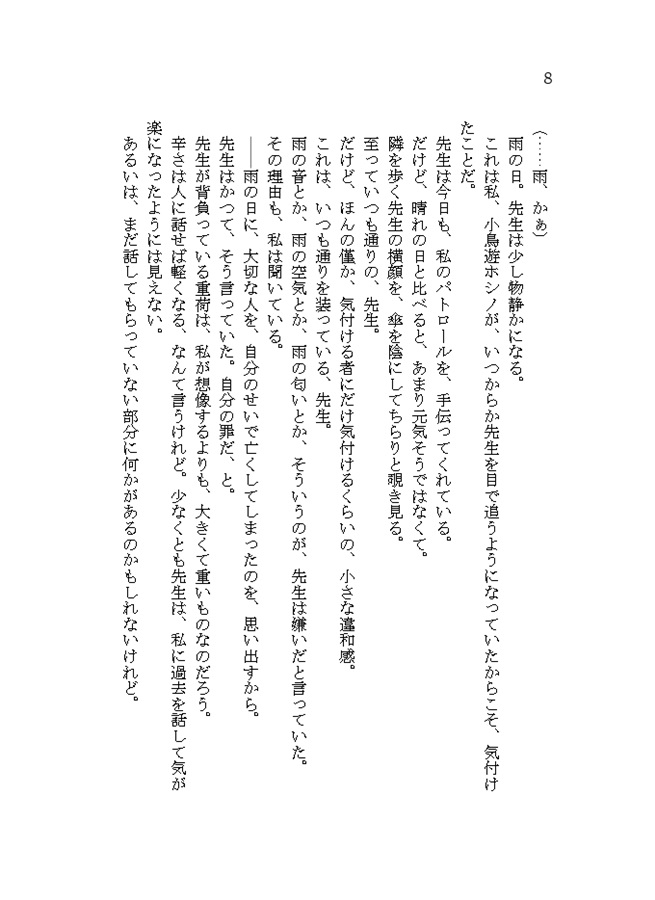 8

（……雨、かぁ）

雨の日。先生は少し物静かになる。

これは私、小鳥遊ホシノが、いつからか先生を目で追うようになっていたからこそ、気付けたことだ。

先生は今日も、私のパトロールを、手伝ってくれている。

だけど、晴れの日と比べると、あまり元気そうではなくて。

隣を歩く先生の横顔を、傘を陰にしてちらりと覗き見る。

至っていつも通りの、先生。

だけど、ほんの僅か、気付ける者にだけ気付けるくらいの、小さな違和感。

これは、いつも通りを装っている、先生。

雨の音とか、雨の空気とか、雨の匂いとか、そういうのが、先生は嫌いだと言っていた。

その理由も、私は聞いている。

――雨の日に、大切な人を、自分のせいで亡くしてしまったのを、思い出すから。

先生はかつて、そう言っていた。自分の罪だ、と。

先生が背負っている重荷は、私が想像するよりも、大きくて重いものなのだろう。

辛さは人に話せば軽くなる、なんて言うけれど。少なくとも先生は、私に過去を話して気が楽になったようには見えない。

あるいは、まだ話してもらっていない部分に何かがあるのかもしれないけれど。